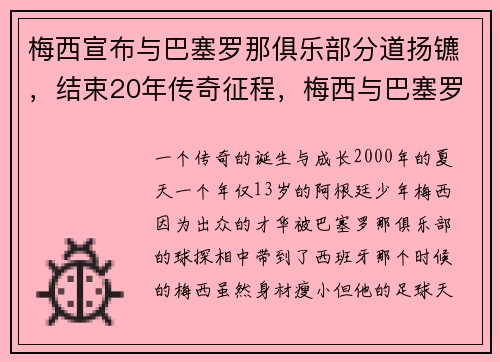 梅西宣布与巴塞罗那俱乐部分道扬镳，结束20年传奇征程，梅西与巴塞罗

一个传奇的诞生与成长2000年的夏天一个年仅13岁的阿根廷少年梅西因为出众的才华被巴塞罗那俱乐部的球探相中带到了西班牙那个时候的梅西虽然身材瘦小但他的足球天